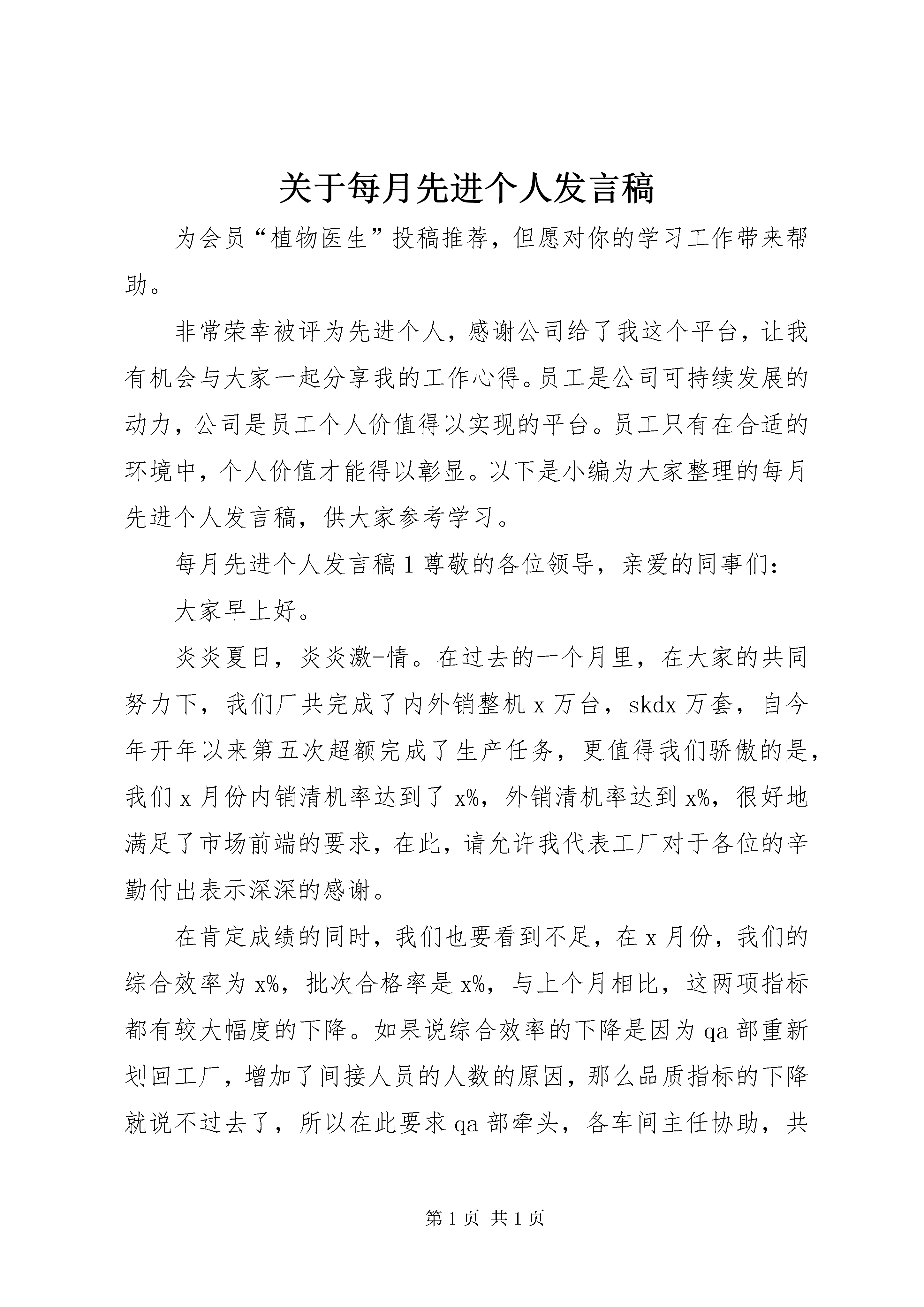 关于每月先进个人发言稿

为会员“植物医生”投稿推荐，但愿对你的学习工作带来帮助。

非常荣幸被评为先进个人，感谢公司给了我这个平台，让我有机会与大家一起分享我的工作心得。员工是公司可持续发展的动力，公司是员工个人价值得以实现的平台。员工只有在合适的环境中，个人价值才能得以彰显。以下是小编为大家整理的每月先进个人发言稿，供大家参考学习。

每月先进个人发言稿1尊敬的各位领导，亲爱的同事们：

大家早上好。

炎炎夏日，炎炎激-情。在过去的一个月里，在大家的共同努力下，我们厂共完成了内外销整机x万台，skdx万套，自今年开年以来第五次超额完成了生产任务，更值得我们骄傲的是，我们x月份内销清机率达到了x%，外销清机率达到x%，很好地满足了市场前端的要求，在此，请允许我代表工厂对于各位的辛勤付出表示深深的感谢。

在肯定成绩的同时，我们也要看到不足，在x月份，我们的综合效率为x%，批次合格率是x%，与上个月相比，这两项指标都有较大幅度的下降。如果说综合效率的下降是因为qa部重新划回工厂，增加了间接人员的人数的原因，那么品质指标的下降就说不过去了，所以在此要求qa部牵头，各车间主任协助，共

第1页 共1页